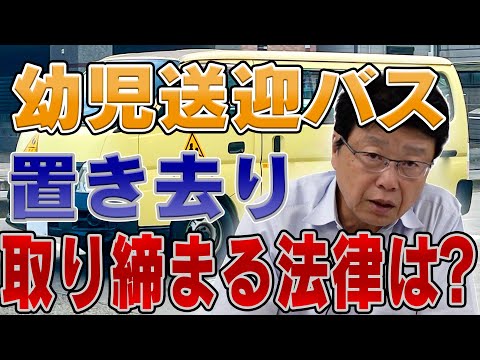 幼児送迎バス
置き去り
取り締まる法律は?